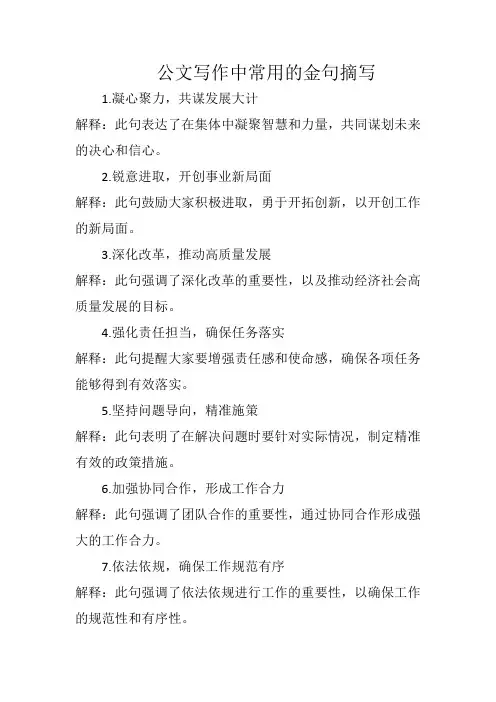 公文写作中常用的金句摘写

1.凝心聚力，共谋发展大计

解释：此句表达了在集体中凝聚智慧和力量，共同谋划未来的决心和信心。

2.锐意进取，开创事业新局面

解释：此句鼓励大家积极进取，勇于开拓创新，以开创工作的新局面。

3.深化改革，推动高质量发展

解释：此句强调了深化改革的重要性，以及推动经济社会高质量发展的目标。

4.强化责任担当，确保任务落实

解释：此句提醒大家要增强责任感和使命感，确保各项任务能够得到有效落实。

5.坚持问题导向，精准施策

解释：此句表明了在解决问题时要针对实际情况，制定精准有效的政策措施。

6.加强协同合作，形成工作合力

解释：此句强调了团队合作的重要性，通过协同合作形成强大的工作合力。

7.依法依规，确保工作规范有序

解释：此句强调了依法依规进行工作的重要性，以确保工作的规范性和有序性。